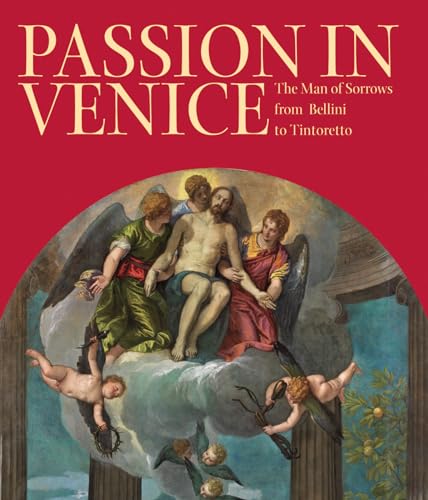 PASSION IN VENICE

The Man of Sorrows from Bellini to Tintoretto